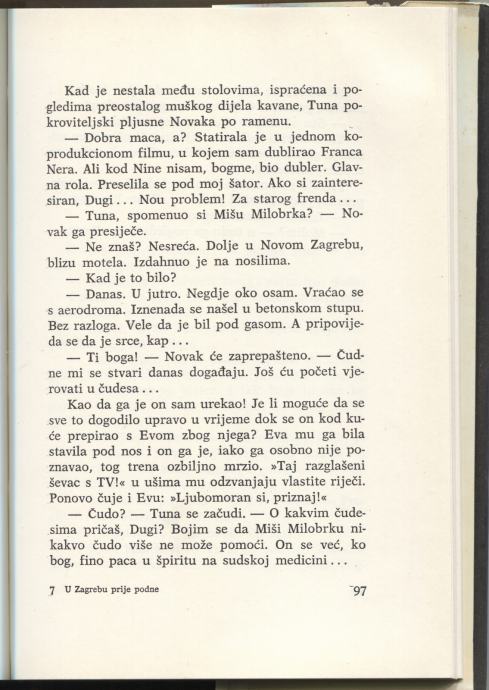 Kad je nestala među stolovima, ispraćena i pogledima preostalog muškog dijela kavane, Tuna pokroviteljski pljusne Novaka po ramenu.

— Dobra maca, a? Statirala je u jednom koprodukcionom filmu, u kojem sam dublirao Franca Nera. Ali kod Nine nisam, bogme, bio dubler. Glavna rola. Preselila se pod moj šator. Ako si zainteresiran, Dugi... Nou problem! Za starog frenda...

— Tuna, spomenuo si Mišu Milobrka? — Novak ga presiječe.

— Ne znaš? Nesreća. Dolje u Novom Zagrebu, blizu motela. Izdahnuo je na nosilima.

— Kad je to bilo?

— Danas. U jutro. Negdje oko osam. Vraćao se s aerodroma. Iznenada se našel u betonskom stupu. Bez razloga. Vele da je bil pod gasom. A pripovijeda se da je srce, kap...

— Ti boga! — Novak će zaprepašteno. — Čudne mi se stvari danas događaju. Još ću početi vjerovati u čudesa...

Kao da ga je on sam urekao! Je li moguće da se sve to dogodilo upravo u vrijeme dok se on kod kuće prepirao s Evom zbog njega? Eva mu ga bila stavila pod nos i on ga je, iako ga osobno nije poznavao, tog trena ozbiljno mrzio. »Taj razglašeni ševac s TV!« u ušima mu odzvanjaju vlastite riječi. Ponovo čuje i Evu: »Ljubomoran si, priznaj!«

— Čudo? — Tuna se začudi. — O kakvim čudesima pričaš, Dugi? Bojim se da Miši Milobrku nikakvo čudo više ne može pomoći. On se već, ko bog, fino paca u špiritu na sudskoj medicini...

7 U Zagrebu prije podne 97